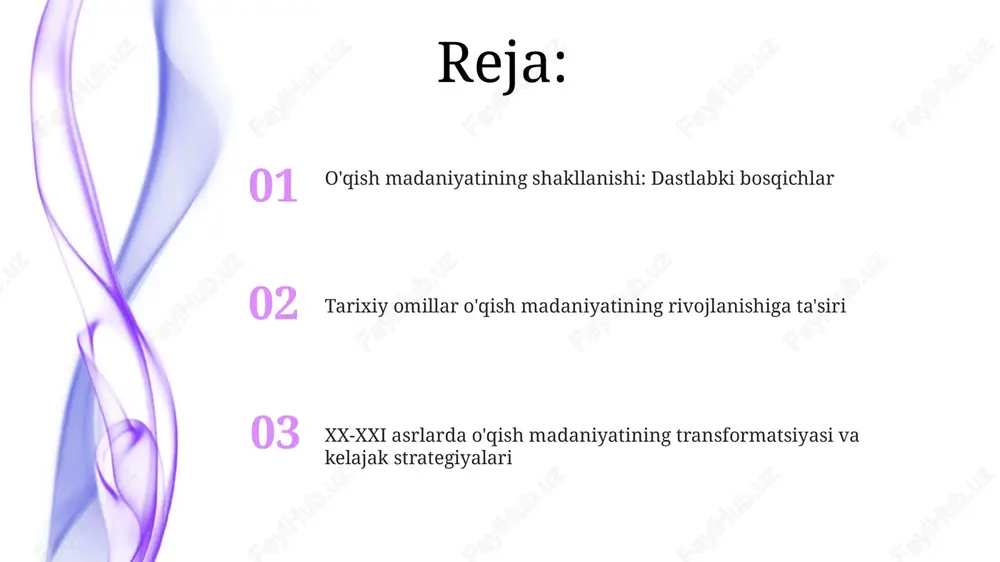 Reja:

01 O'qish madaniyatining shakllanishi: Dastlabki bosqichlar

02 Tarixiy omillar o'qish madaniyatining rivojlanishiga ta'siri

03 XX-XXI asrlarda o'qish madaniyatining transformatsiyasi va kelajak strategiyalari

FaylHub.uz